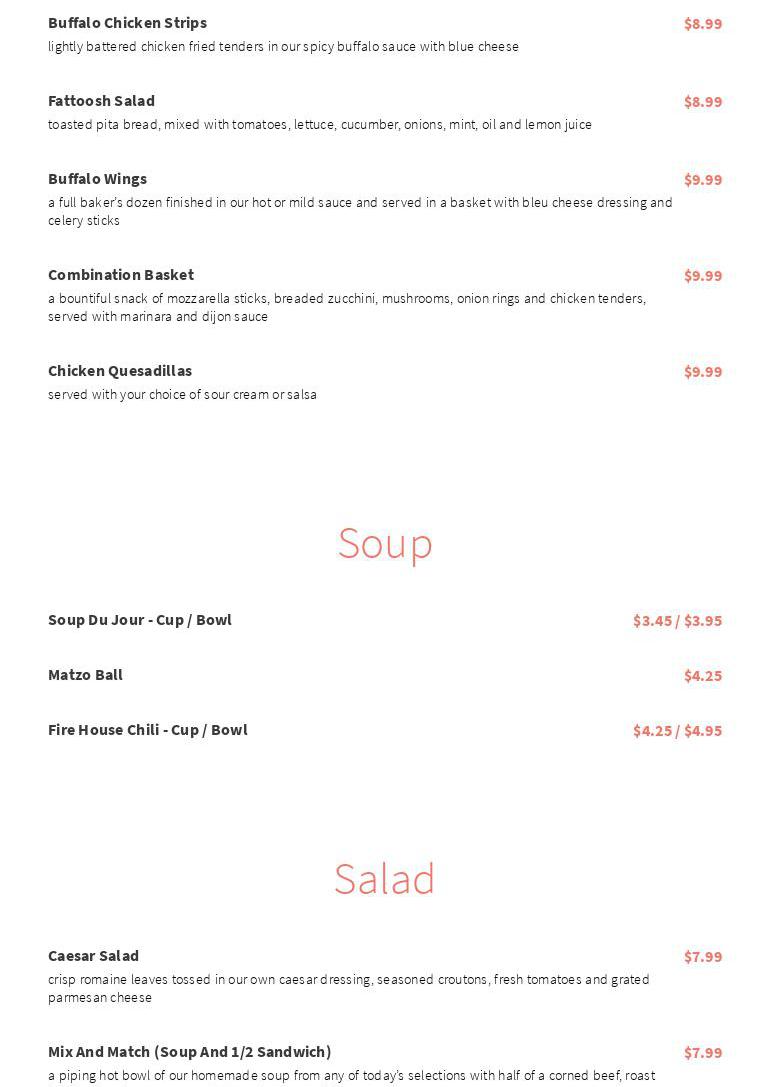 Buffalo Chicken Strips
$8.99
lightly battered chicken fried tenders in our spicy buffalo sauce with blue cheese

Fattoosh Salad
$8.99
toasted pita bread, mixed with tomatoes, lettuce, cucumber, onions, mint, oil and lemon juice

Buffalo Wings
$9.99
a full baker's dozen finished in our hot or mild sauce and served in a basket with bleu cheese dressing and celery sticks

Combination Basket
$9.99
a bountiful snack of mozzarella sticks, breaded zucchini, mushrooms, onion rings and chicken tenders, served with marinara and dijon sauce

Chicken Quesadillas
$9.99
served with your choice of sour cream or salsa

Soup

Soup Du Jour - Cup / Bowl
$3.45 / $3.95

Matzo Ball
$4.25

Fire House Chili - Cup / Bowl
$4.25 / $4.95

Salad

Caesar Salad
$7.99
crisp romaine leaves tossed in our own caesar dressing, seasoned croutons, fresh tomatoes and grated parmesan cheese

Mix And Match (Soup And 1/2 Sandwich)
$7.99
a piping hot bowl of our homemade soup from any of today's selections with half of a corned beef, roast